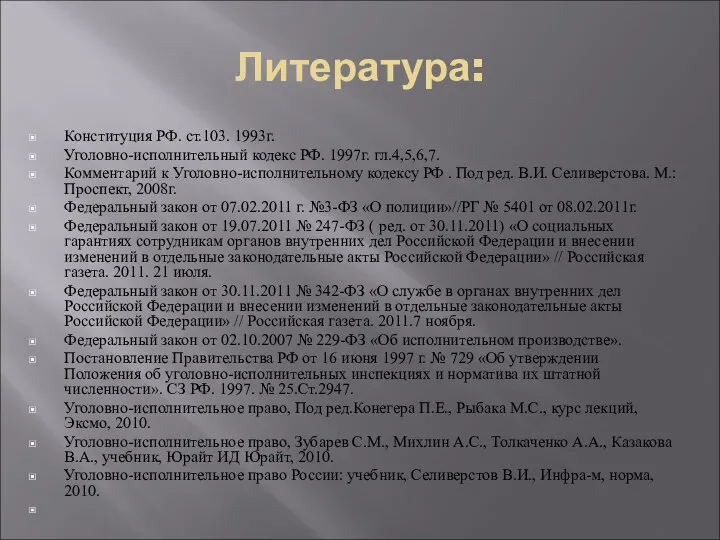 Литература:

Конституция РФ. ст.103. 1993г.

Уголовно-исполнительный кодекс РФ. 1997г. гл.4,5,6,7.

Комментарий к Уголовно-исполнительному кодексу РФ . Под ред. В.И. Селиверстова. М.: Проспект, 2008г.

Федеральный закон от 07.02.2011 г. №3-ФЗ «О полиции»//РГ № 5401 от 08.02.2011г.

Федеральный закон от 19.07.2011 № 247-ФЗ ( ред. от 30.11.2011) «О социальных гарантиях сотрудникам органов внутренних дел Российской Федерации и внесении изменений в отдельные законодательные акты Российской Федерации» // Российская газета. 2011. 21 июля.

Федеральный закон от 30.11.2011 № 342-ФЗ «О службе в органах внутренних дел Российской Федерации и внесении изменений в отдельные законодательные акты Российской Федерации» // Российская газета. 2011.7 ноября.

Федеральный закон от 02.10.2007 № 229-ФЗ «Об исполнительном производстве».

Постановление Правительства РФ от 16 июня 1997 г. № 729 «Об утверждении Положения об уголовно-исполнительных инспекциях и норматива их штатной численности». СЗ РФ. 1997. № 25.Ст.2947.

Уголовно-исполнительное право, Под ред.Конегера П.Е., Рыбака М.С., курс лекций, Эксмо, 2010.

Уголовно-исполнительное право, Зубарев С.М., Михлин А.С., Толкаченко А.А., Казакова В.А., учебник, Юрайт ИД Юрайт, 2010.

Уголовно-исполнительное право России: учебник, Селиверстов В.И., Инфра-м, норма, 2010.